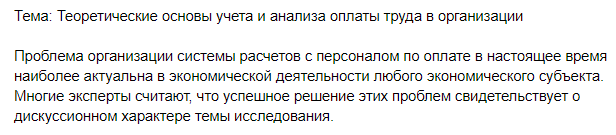 Тема: Теоретические основы учета и анализа оплаты труда в организации

Проблема организации системы расчетов с персоналом по оплате в настоящее время наиболее актуальна в экономической деятельности любого экономического субъекта. Многие эксперты считают, что успешное решение этих проблем свидетельствует о дискуссионном характере темы исследования.